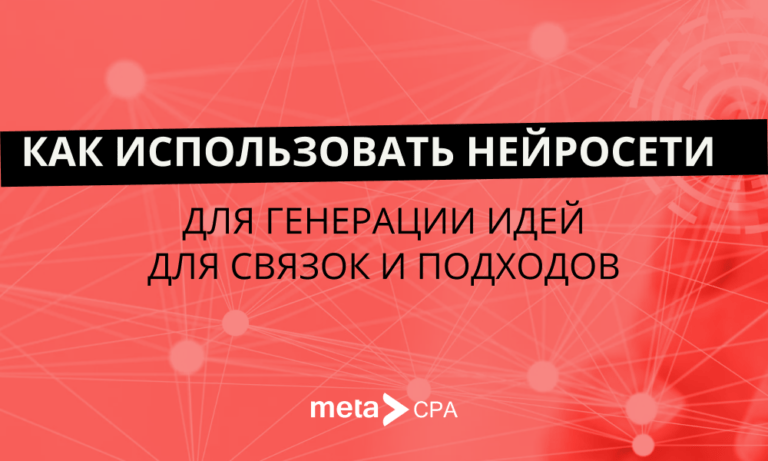 КАК ИСПОЛЬЗОВАТЬ НЕЙРОСЕТИ

ДЛЯ ГЕНЕРАЦИИ ИДЕЙ
ДЛЯ СВЯЗОК И ПОДХОДОВ

meta CPA